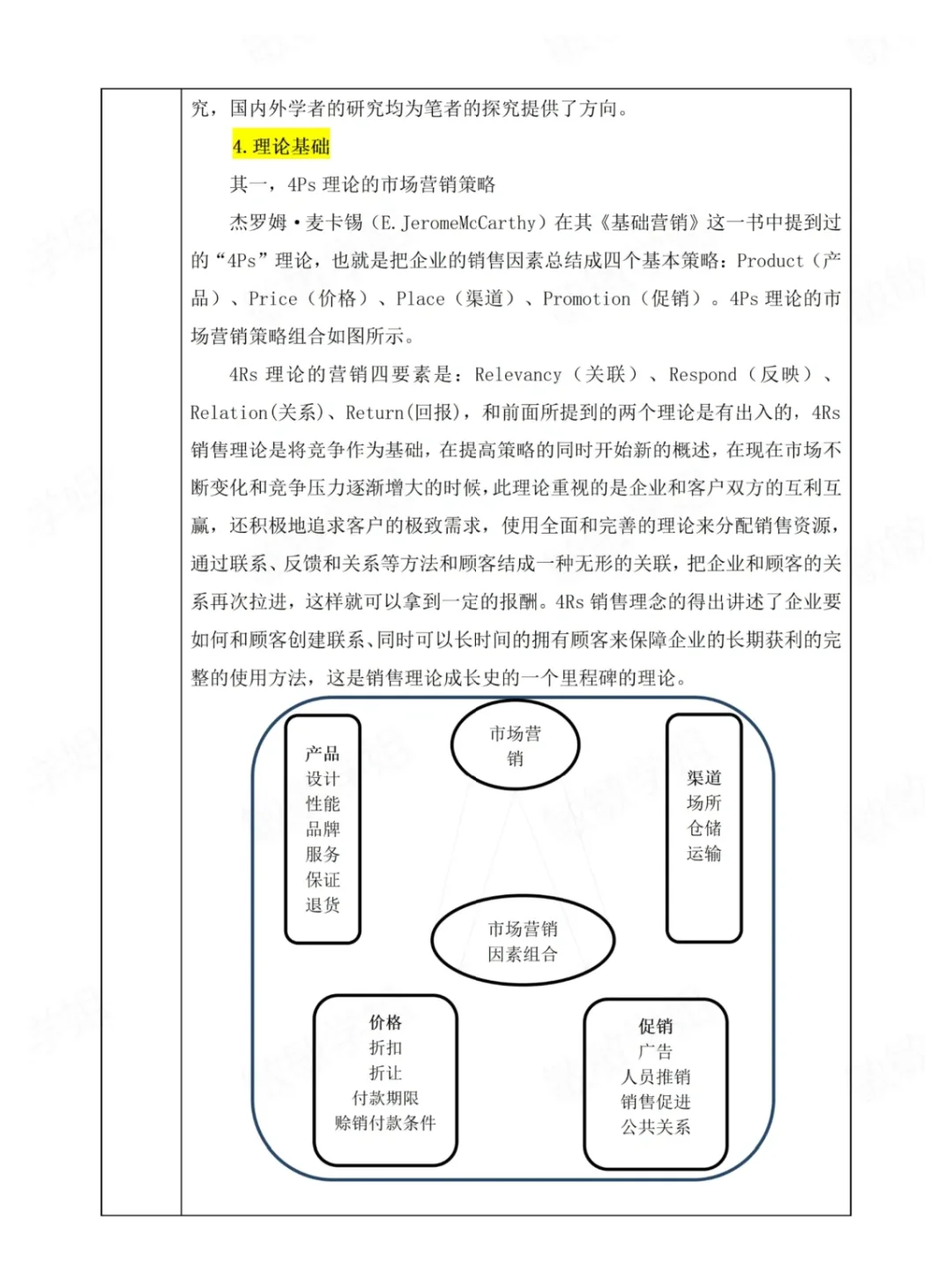 究，国内外学者的研究均为笔者的探究提供了方向。

4. 理论基础

其一，4Ps 理论的市场营销策略

杰罗姆·麦卡锡（E. JeromeMcCarthy）在其《基础营销》这一书中提到过的“4Ps”理论，也就是把企业的销售因素总结成四个基本策略：Product（产品）、Price（价格）、Place（渠道）、Promotion（促销）。4Ps 理论的市场营销策略组合如图所示。

4Rs 理论的营销四要素是：Relevancy（关联）、Respond（反映）、Relation(关系)、Return(回报)，和前面所提到的两个理论是有出入的，4Rs 销售理论是将竞争作为基础，在提高策略的同时开始新的概述，在现在市场不断变化和竞争压力逐渐增大的时候，此理论重视的是企业和客户双方的互利互赢，还积极地追求客户的极致需求，使用全面和完善的理论来分配销售资源，通过联系、反馈和关系等方法和顾客结成一种无形的关联，把企业和顾客的关系再次拉进，这样就可以拿到一定的报酬。4Rs 销售理念的得出讲述了企业要如何和顾客创建联系、同时可以长时间的拥有顾客来保障企业的长期获利的完整的使用方法，这是销售理论成长史的一个里程碑的理论。

产品
设计
性能
品牌
服务
保证
退货

市场营销

渠道
场所
仓储
运输

市场营销
因素组合

价格
折扣
折让
付款期限
赊销付款条件

促销
广告
人员推销
销售促进
公共关系